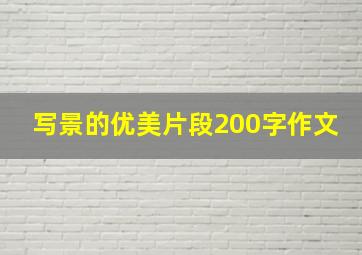 写景的优美片段200字作文